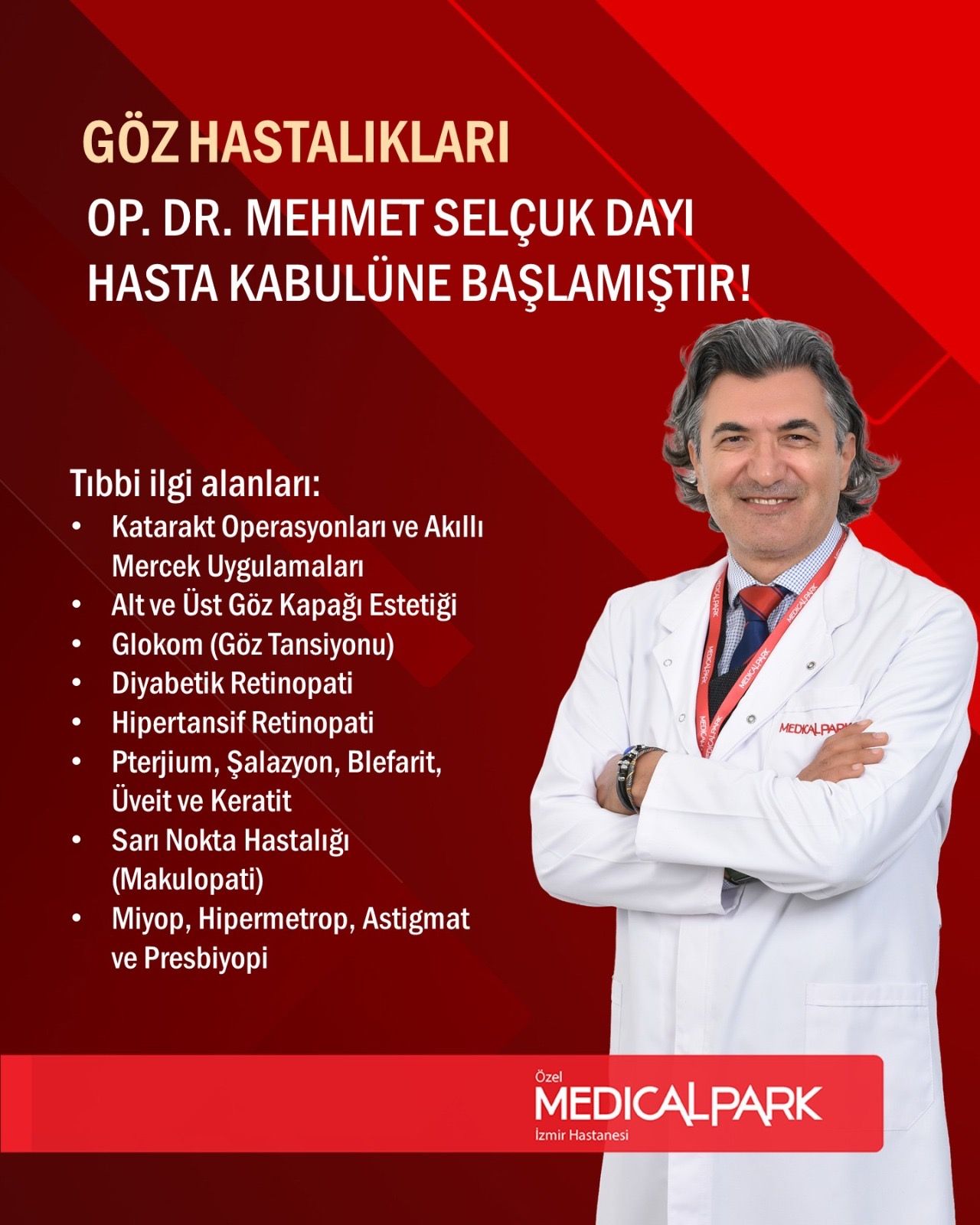 GÖZ HASTALIKLARI

OP. DR. MEHMET SELÇUK DAYI HASTA KABULÜNE BAŞLAMIŞTIR!

Tıbbi ilgi alanları:
• Katarakt Operasyonları ve Akıllı Mercek Uygulamaları
• Alt ve Üst Göz Kapağı Estetiği
• Glokom (Göz Tansiyonu)
• Diyabetik Retinopati
• Hipertansif Retinopati
• Pterjium, Şalazyon, Blefarit, Üveit ve Keratit
• Sarı Nokta Hastalığı (Makulopati)
• Miyop, Hipermetrop, Astigmat ve Presbiyopi

MEDICALPARK

MEDICALPARK

MEDICALPARK

Özel
MEDICALPARK
İzmir Hastanesi